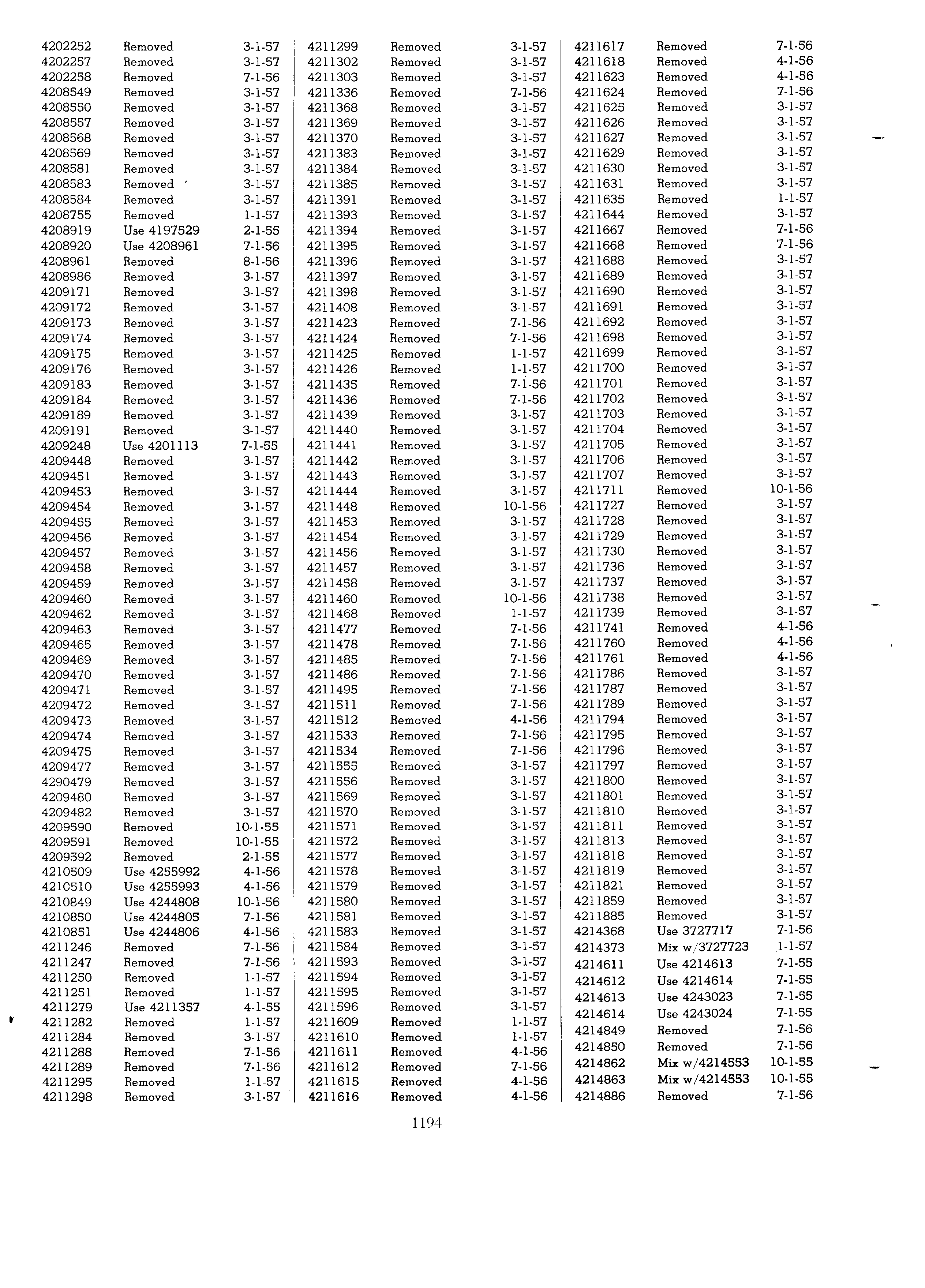 | | | |
|---|---|---|
| 4202252 | Removed | 3-1-57 |
| 4202257 | Removed | 3-1-57 |
| 4202258 | Removed | 7-1-56 |
| 4208549 | Removed | 3-1-57 |
| 4208550 | Removed | 3-1-57 |
| 4208557 | Removed | 3-1-57 |
| 4208568 | Removed | 3-1-57 |
| 4208569 | Removed | 3-1-57 |
| 4208581 | Removed | 3-1-57 |
| 4208583 | Removed | 3-1-57 |
| 4208584 | Removed | 3-1-57 |
| 4208755 | Removed | 1-1-57 |
| 4208919 | Use 4197529 | 2-1-55 |
| 4208920 | Use 4208961 | 7-1-56 |
| 4208961 | Removed | 8-1-56 |
| 4208986 | Removed | 3-1-57 |
| 4209171 | Removed | 3-1-57 |
| 4209172 | Removed | 3-1-57 |
| 4209173 | Removed | 3-1-57 |
| 4209174 | Removed | 3-1-57 |
| 4209175 | Removed | 3-1-57 |
| 4209176 | Removed | 3-1-57 |
| 4209183 | Removed | 3-1-57 |
| 4209184 | Removed | 3-1-57 |
| 4209189 | Removed | 3-1-57 |
| 4209191 | Removed | 3-1-57 |
| 4209248 | Use 4201113 | 7-1-55 |
| 4209448 | Removed | 3-1-57 |
| 4209451 | Removed | 3-1-57 |
| 4209453 | Removed | 3-1-57 |
| 4209454 | Removed | 3-1-57 |
| 4209455 | Removed | 3-1-57 |
| 4209456 | Removed | 3-1-57 |
| 4209457 | Removed | 3-1-57 |
| 4209458 | Removed | 3-1-57 |
| 4209459 | Removed | 3-1-57 |
| 4209460 | Removed | 3-1-57 |
| 4209462 | Removed | 3-1-57 |
| 4209463 | Removed | 3-1-57 |
| 4209465 | Removed | 3-1-57 |
| 4209469 | Removed | 3-1-57 |
| 4209470 | Removed | 3-1-57 |
| 4209471 | Removed | 3-1-57 |
| 4209472 | Removed | 3-1-57 |
| 4209473 | Removed | 3-1-57 |
| 4209474 | Removed | 3-1-57 |
| 4209475 | Removed | 3-1-57 |
| 4209477 | Removed | 3-1-57 |
| 4290479 | Removed | 3-1-57 |
| 4209480 | Removed | 3-1-57 |
| 4209482 | Removed | 3-1-57 |
| 4209590 | Removed | 10-1-55 |
| 4209591 | Removed | 10-1-55 |
| 4209592 | Removed | 2-1-55 |
| 4210509 | Use 4255992 | 4-1-56 |
| 4210510 | Use 4255993 | 4-1-56 |
| 4210849 | Use 4244808 | 10-1-56 |
| 4210850 | Use 4244805 | 7-1-56 |
| 4210851 | Use 4244806 | 4-1-56 |
| 4211246 | Removed | 7-1-56 |
| 4211247 | Removed | 7-1-56 |
| 4211250 | Removed | 1-1-57 |
| 4211251 | Removed | 1-1-57 |
| 4211279 | Use 4211357 | 4-1-55 |
| 4211282 | Removed | 1-1-57 |
| 4211284 | Removed | 3-1-57 |
| 4211288 | Removed | 7-1-56 |
| 4211289 | Removed | 7-1-56 |
| 4211295 | Removed | 1-1-57 |
| 4211298 | Removed | 3-1-57 |

| | | |
|---|---|---|
| 4211299 | Removed | 3-1-57 |
| 4211302 | Removed | 3-1-57 |
| 4211303 | Removed | 3-1-57 |
| 4211336 | Removed | 7-1-56 |
| 4211368 | Removed | 3-1-57 |
| 4211369 | Removed | 3-1-57 |
| 4211370 | Removed | 3-1-57 |
| 4211383 | Removed | 3-1-57 |
| 4211384 | Removed | 3-1-57 |
| 4211385 | Removed | 3-1-57 |
| 4211391 | Removed | 3-1-57 |
| 4211393 | Removed | 3-1-57 |
| 4211394 | Removed | 3-1-57 |
| 4211395 | Removed | 3-1-57 |
| 4211396 | Removed | 3-1-57 |
| 4211397 | Removed | 3-1-57 |
| 4211398 | Removed | 3-1-57 |
| 4211408 | Removed | 3-1-57 |
| 4211423 | Removed | 7-1-56 |
| 4211424 | Removed | 7-1-56 |
| 4211425 | Removed | 1-1-57 |
| 4211426 | Removed | 1-1-57 |
| 4211435 | Removed | 7-1-56 |
| 4211436 | Removed | 7-1-56 |
| 4211439 | Removed | 3-1-57 |
| 4211440 | Removed | 3-1-57 |
| 4211441 | Removed | 3-1-57 |
| 4211442 | Removed | 3-1-57 |
| 4211443 | Removed | 3-1-57 |
| 4211444 | Removed | 3-1-57 |
| 4211448 | Removed | 10-1-56 |
| 4211453 | Removed | 3-1-57 |
| 4211454 | Removed | 3-1-57 |
| 4211456 | Removed | 3-1-57 |
| 4211457 | Removed | 3-1-57 |
| 4211458 | Removed | 3-1-57 |
| 4211460 | Removed | 10-1-56 |
| 4211468 | Removed | 1-1-57 |
| 4211477 | Removed | 7-1-56 |
| 4211478 | Removed | 7-1-56 |
| 4211485 | Removed | 7-1-56 |
| 4211486 | Removed | 7-1-56 |
| 4211495 | Removed | 7-1-56 |
| 4211511 | Removed | 7-1-56 |
| 4211512 | Removed | 4-1-56 |
| 4211533 | Removed | 7-1-56 |
| 4211534 | Removed | 7-1-56 |
| 4211555 | Removed | 3-1-57 |
| 4211556 | Removed | 3-1-57 |
| 4211569 | Removed | 3-1-57 |
| 4211570 | Removed | 3-1-57 |
| 4211571 | Removed | 3-1-57 |
| 4211572 | Removed | 3-1-57 |
| 4211577 | Removed | 3-1-57 |
| 4211578 | Removed | 3-1-57 |
| 4211579 | Removed | 3-1-57 |
| 4211580 | Removed | 3-1-57 |
| 4211581 | Removed | 3-1-57 |
| 4211583 | Removed | 3-1-57 |
| 4211584 | Removed | 3-1-57 |
| 4211593 | Removed | 3-1-57 |
| 4211594 | Removed | 3-1-57 |
| 4211595 | Removed | 3-1-57 |
| 4211596 | Removed | 3-1-57 |
| 4211609 | Removed | 1-1-57 |
| 4211610 | Removed | 1-1-57 |
| 4211611 | Removed | 4-1-56 |
| 4211612 | Removed | 7-1-56 |
| 4211615 | Removed | 4-1-56 |
| 4211616 | Removed | 4-1-56 |

| | | |
|---|---|---|
| 4211617 | Removed | 7-1-56 |
| 4211618 | Removed | 4-1-56 |
| 4211623 | Removed | 4-1-56 |
| 4211624 | Removed | 7-1-56 |
| 4211625 | Removed | 3-1-57 |
| 4211626 | Removed | 3-1-57 |
| 4211627 | Removed | 3-1-57 |
| 4211629 | Removed | 3-1-57 |
| 4211630 | Removed | 3-1-57 |
| 4211631 | Removed | 3-1-57 |
| 4211635 | Removed | 1-1-57 |
| 4211644 | Removed | 3-1-57 |
| 4211667 | Removed | 7-1-56 |
| 4211668 | Removed | 7-1-56 |
| 4211688 | Removed | 3-1-57 |
| 4211689 | Removed | 3-1-57 |
| 4211690 | Removed | 3-1-57 |
| 4211691 | Removed | 3-1-57 |
| 4211692 | Removed | 3-1-57 |
| 4211698 | Removed | 3-1-57 |
| 4211699 | Removed | 3-1-57 |
| 4211700 | Removed | 3-1-57 |
| 4211701 | Removed | 3-1-57 |
| 4211702 | Removed | 3-1-57 |
| 4211703 | Removed | 3-1-57 |
| 4211704 | Removed | 3-1-57 |
| 4211705 | Removed | 3-1-57 |
| 4211706 | Removed | 3-1-57 |
| 4211707 | Removed | 3-1-57 |
| 4211711 | Removed | 10-1-56 |
| 4211727 | Removed | 3-1-57 |
| 4211728 | Removed | 3-1-57 |
| 4211729 | Removed | 3-1-57 |
| 4211730 | Removed | 3-1-57 |
| 4211736 | Removed | 3-1-57 |
| 4211737 | Removed | 3-1-57 |
| 4211738 | Removed | 3-1-57 |
| 4211739 | Removed | 3-1-57 |
| 4211741 | Removed | 4-1-56 |
| 4211760 | Removed | 4-1-56 |
| 4211761 | Removed | 4-1-56 |
| 4211786 | Removed | 3-1-57 |
| 4211787 | Removed | 3-1-57 |
| 4211789 | Removed | 3-1-57 |
| 4211794 | Removed | 3-1-57 |
| 4211795 | Removed | 3-1-57 |
| 4211796 | Removed | 3-1-57 |
| 4211797 | Removed | 3-1-57 |
| 4211800 | Removed | 3-1-57 |
| 4211801 | Removed | 3-1-57 |
| 4211810 | Removed | 3-1-57 |
| 4211811 | Removed | 3-1-57 |
| 4211813 | Removed | 3-1-57 |
| 4211818 | Removed | 3-1-57 |
| 4211819 | Removed | 3-1-57 |
| 4211821 | Removed | 3-1-57 |
| 4211859 | Removed | 3-1-57 |
| 4211885 | Removed | 3-1-57 |
| 4214368 | Use 3727717 | 7-1-56 |
| 4214373 | Mix w/3727723 | 1-1-57 |
| 4214611 | Use 4214613 | 7-1-55 |
| 4214612 | Use 4214614 | 7-1-55 |
| 4214613 | Use 4243023 | 7-1-55 |
| 4214614 | Use 4243024 | 7-1-55 |
| 4214849 | Removed | 7-1-56 |
| 4214850 | Removed | 7-1-56 |
| 4214862 | Mix w/4214553 | 10-1-55 |
| 4214863 | Mix w/4214553 | 10-1-55 |
| 4214886 | Removed | 7-1-56 |

1194